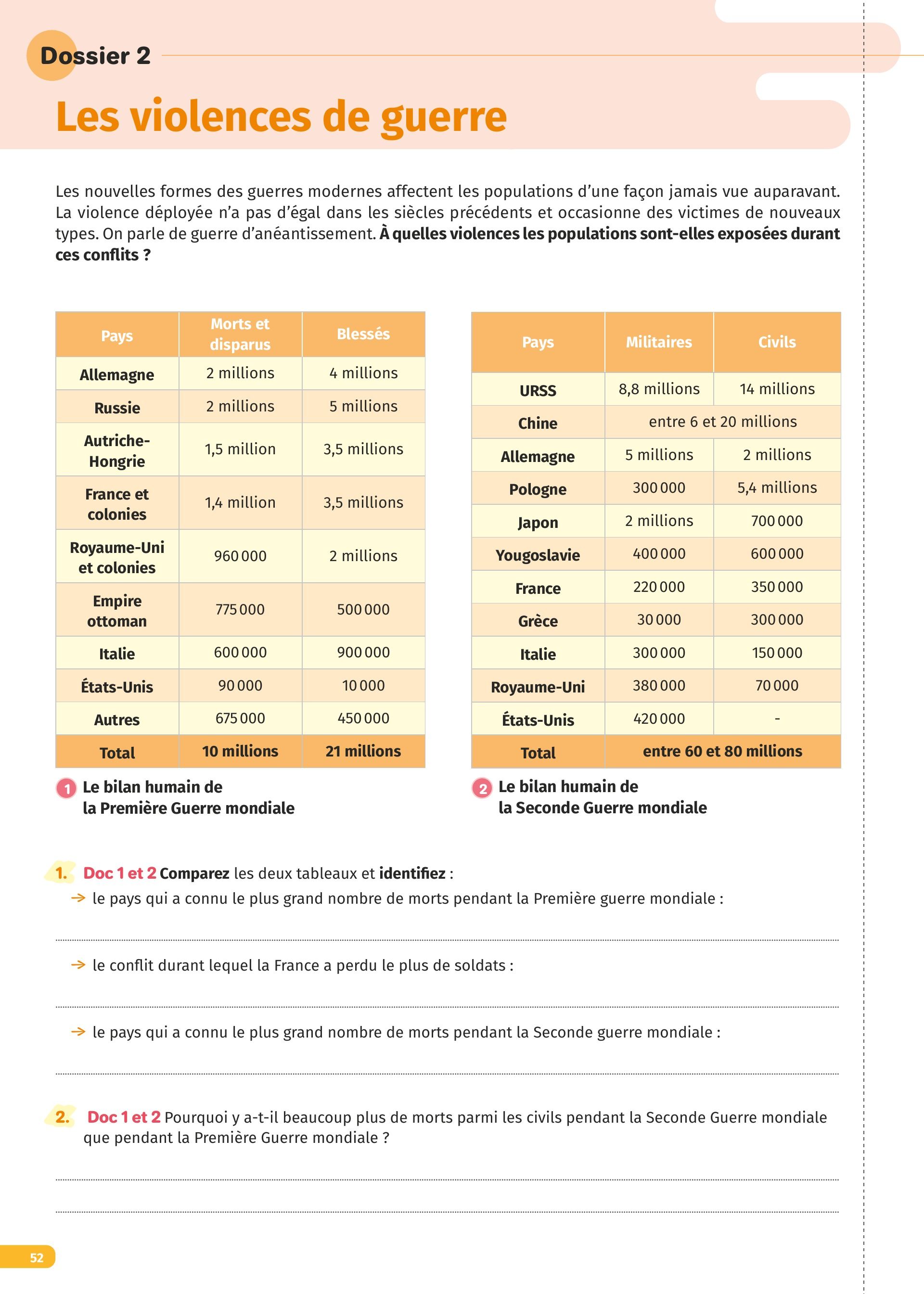 Dossier 2

Les violences de guerre

Les nouvelles formes des guerres modernes affectent les populations d'une façon jamais vue auparavant. La violence déployée n'a pas d'égal dans les siècles précédents et occasionne des victimes de nouveaux types. On parle de guerre d'anéantissement. À quelles violences les populations sont-elles exposées durant ces conflits ?

| Pays | Morts et disparus | Blessés |
|---|---|---|
| Allemagne | 2 millions | 4 millions |
| Russie | 2 millions | 5 millions |
| Autriche-Hongrie | 1,5 million | 3,5 millions |
| France et colonies | 1,4 million | 3,5 millions |
| Royaume-Uni et colonies | 960 000 | 2 millions |
| Empire ottoman | 775 000 | 500 000 |
| Italie | 600 000 | 900 000 |
| États-Unis | 90 000 | 10 000 |
| Autres | 675 000 | 450 000 |
| Total | 10 millions | 21 millions |

1 Le bilan humain de la Première Guerre mondiale

| Pays | Militaires | Civils |
|---|---|---|
| URSS | 8,8 millions | 14 millions |
| Chine | entre 6 et 20 millions | |
| Allemagne | 5 millions | 2 millions |
| Pologne | 300 000 | 5,4 millions |
| Japon | 2 millions | 700 000 |
| Yougoslavie | 400 000 | 600 000 |
| France | 220 000 | 350 000 |
| Grèce | 30 000 | 300 000 |
| Italie | 300 000 | 150 000 |
| Royaume-Uni | 380 000 | 70 000 |
| États-Unis | 420 000 | - |
| Total | entre 60 et 80 millions | |

2 Le bilan humain de la Seconde Guerre mondiale

1. Doc 1 et 2 Comparez les deux tableaux et identifiez :
→ le pays qui a connu le plus grand nombre de morts pendant la Première guerre mondiale :

→ le conflit durant lequel la France a perdu le plus de soldats :

→ le pays qui a connu le plus grand nombre de morts pendant la Seconde guerre mondiale :

2. Doc 1 et 2 Pourquoi y a-t-il beaucoup plus de morts parmi les civils pendant la Seconde Guerre mondiale que pendant la Première Guerre mondiale ?

52